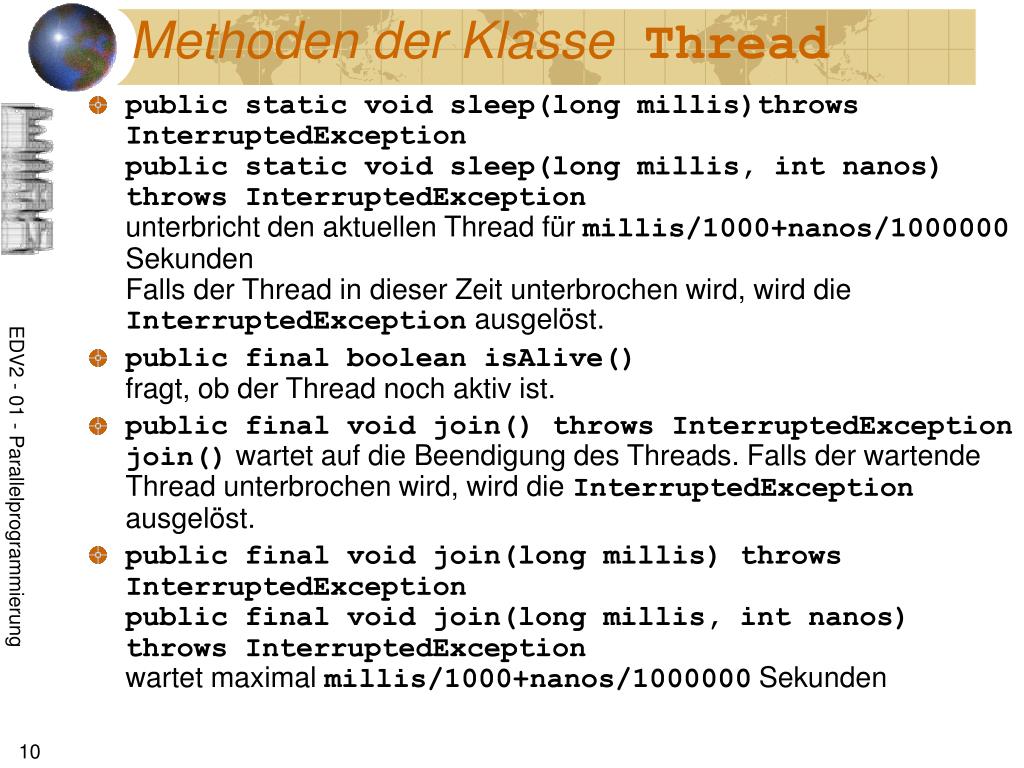 Methoden der Klasse Thread

public static void sleep(long millis)throws InterruptedException
public static void sleep(long millis, int nanos) throws InterruptedException
unterbricht den aktuellen Thread für millis/1000+nanos/1000000 Sekunden
Falls der Thread in dieser Zeit unterbrochen wird, wird die InterruptedException ausgelöst.

public final boolean isAlive()
fragt, ob der Thread noch aktiv ist.

public final void join() throws InterruptedException
join() wartet auf die Beendigung des Threads. Falls der wartende Thread unterbrochen wird, wird die InterruptedException ausgelöst.

public final void join(long millis) throws InterruptedException
public final void join(long millis, int nanos) throws InterruptedException
wartet maximal millis/1000+nanos/1000000 Sekunden

EDV2 - 01 - Parallelprogrammierung

10